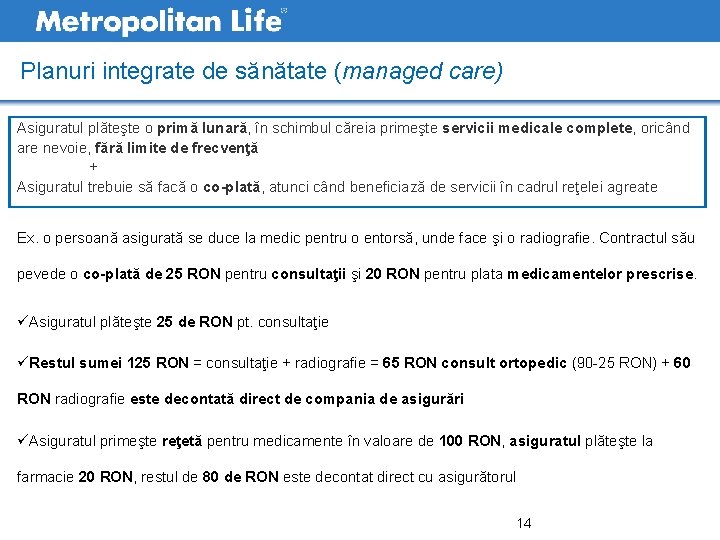 Metropolitan Life

Planuri integrate de sănătate (managed care)

Asiguratul plăteşte o primă lunară, în schimbul căreia primeşte servicii medicale complete, oricând are nevoie, fără limite de frecvenţă
+
Asiguratul trebuie să facă o co-plată, atunci când beneficiază de servicii în cadrul reţelei agreate

Ex. o persoană asigurată se duce la medic pentru o entorsă, unde face şi o radiografie. Contractul său pevede o co-plată de 25 RON pentru consultaţii şi 20 RON pentru plata medicamentelor prescrise.

✓Asiguratul plăteşte 25 de RON pt. consultaţie

✓Restul sumei 125 RON = consultaţie + radiografie = 65 RON consult ortopedic (90-25 RON) + 60 RON radiografie este decontată direct de compania de asigurări

✓Asiguratul primeşte reţetă pentru medicamente în valoare de 100 RON, asiguratul plăteşte la farmacie 20 RON, restul de 80 de RON este decontat direct cu asigurătorul

14